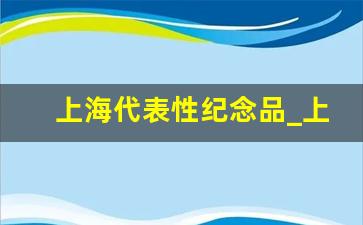 上海代表性纪念品_上